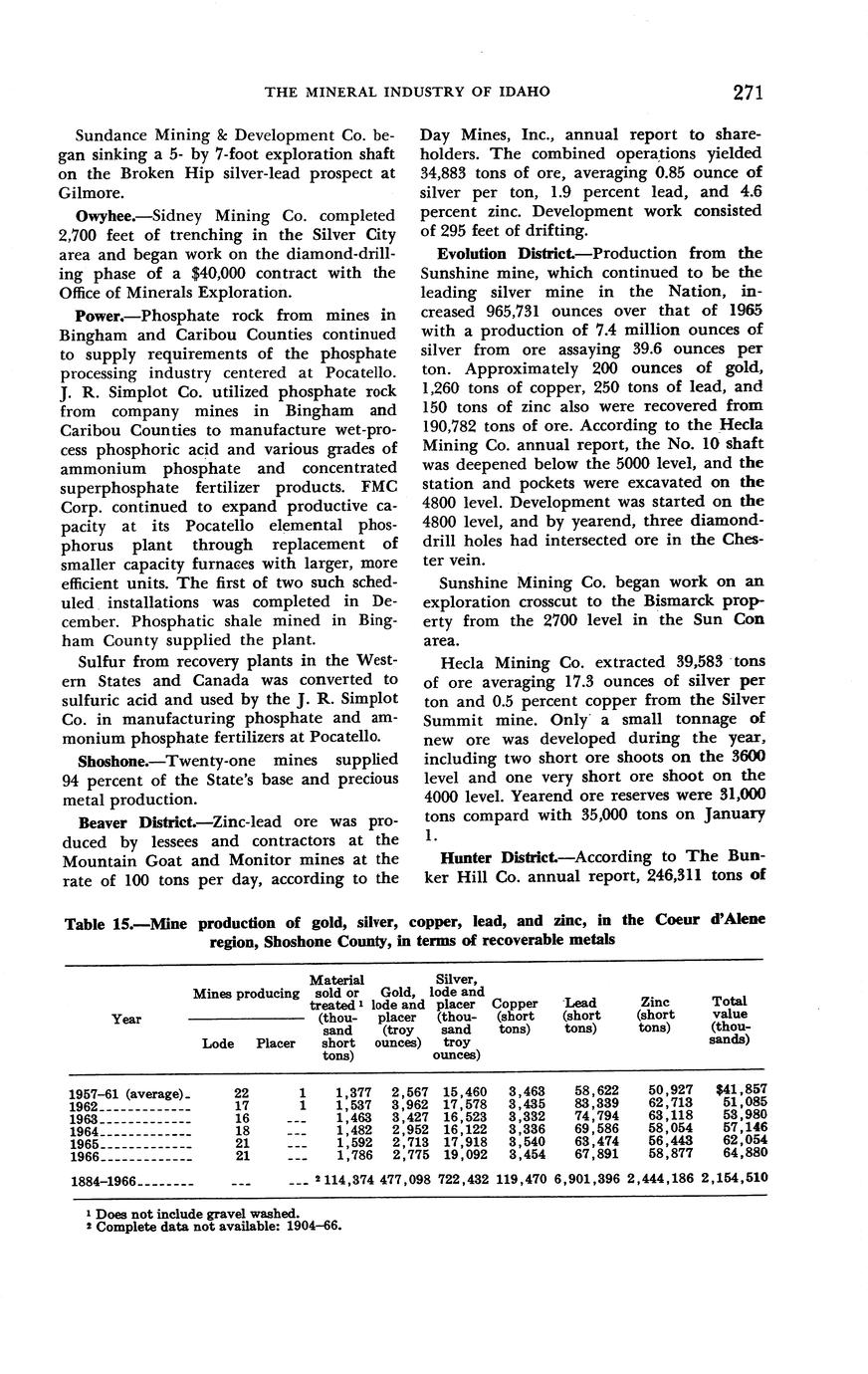 THE MINERAL INDUSTRY OF IDAHO 271

Sundance Mining & Development Co. began sinking a 5- by 7-foot exploration shaft on the Broken Hip silver-lead prospect at Gilmore.

Owyhee.—Sidney Mining Co. completed 2,700 feet of trenching in the Silver City area and began work on the diamond-drilling phase of a $40,000 contract with the Office of Minerals Exploration.

Power.—Phosphate rock from mines in Bingham and Caribou Counties continued to supply requirements of the phosphate processing industry centered at Pocatello. J. R. Simplot Co. utilized phosphate rock from company mines in Bingham and Caribou Counties to manufacture wet-process phosphoric acid and various grades of ammonium phosphate and concentrated superphosphate fertilizer products. FMC Corp. continued to expand productive capacity at its Pocatello elemental phosphorus plant through replacement of smaller capacity furnaces with larger, more efficient units. The first of two such scheduled installations was completed in December. Phosphatic shale mined in Bingham County supplied the plant.

Sulfur from recovery plants in the Western States and Canada was converted to sulfuric acid and used by the J. R. Simplot Co. in manufacturing phosphate and ammonium phosphate fertilizers at Pocatello.

Shoshone.—Twenty-one mines supplied 94 percent of the State's base and precious metal production.

Beaver District.—Zinc-lead ore was produced by lessees and contractors at the Mountain Goat and Monitor mines at the rate of 100 tons per day, according to the Day Mines, Inc., annual report to shareholders. The combined operations yielded 34,883 tons of ore, averaging 0.85 ounce of silver per ton, 1.9 percent lead, and 4.6 percent zinc. Development work consisted of 295 feet of drifting.

Evolution District.—Production from the Sunshine mine, which continued to be the leading silver mine in the Nation, increased 965,731 ounces over that of 1965 with a production of 7.4 million ounces of silver from ore assaying 39.6 ounces per ton. Approximately 200 ounces of gold, 1,260 tons of copper, 250 tons of lead, and 150 tons of zinc also were recovered from 190,782 tons of ore. According to the Hecla Mining Co. annual report, the No. 10 shaft was deepened below the 5000 level, and the station and pockets were excavated on the 4800 level. Development was started on the 4800 level, and by yearend, three diamond-drill holes had intersected ore in the Chester vein.

Sunshine Mining Co. began work on an exploration crosscut to the Bismarck property from the 2700 level in the Sun Con area.

Hecla Mining Co. extracted 39,583 tons of ore averaging 17.3 ounces of silver per ton and 0.5 percent copper from the Silver Summit mine. Only a small tonnage of new ore was developed during the year, including two short ore shoots on the 3600 level and one very short ore shoot on the 4000 level. Yearend ore reserves were 31,000 tons compard with 35,000 tons on January 1.

Hunter District.—According to The Bunker Hill Co. annual report, 246,311 tons of

Table 15.—Mine production of gold, silver, copper, lead, and zinc, in the Coeur d'Alene region, Shoshone County, in terms of recoverable metals

| Year | Mines producing Lode | Mines producing Placer | Material sold or treated ¹ (thousand short tons) | Gold, lode and placer (troy ounces) | Silver, lode and placer (thousand troy ounces) | Copper (short tons) | Lead (short tons) | Zinc (short tons) | Total value (thousands) |
|---|---|---|---|---|---|---|---|---|---|
| 1957–61 (average) | 22 | 1 | 1,377 | 2,567 | 15,460 | 3,463 | 58,622 | 50,927 | $41,857 |
| 1962 | 17 | 1 | 1,537 | 3,962 | 17,578 | 3,435 | 83,339 | 62,713 | 51,085 |
| 1963 | 16 | --- | 1,463 | 3,427 | 16,523 | 3,332 | 74,794 | 63,118 | 53,980 |
| 1964 | 18 | --- | 1,482 | 2,952 | 16,122 | 3,336 | 69,586 | 58,054 | 57,146 |
| 1965 | 21 | --- | 1,592 | 2,713 | 17,918 | 3,540 | 63,474 | 56,443 | 62,054 |
| 1966 | 21 | --- | 1,786 | 2,775 | 19,092 | 3,454 | 67,891 | 58,877 | 64,880 |
| 1884–1966 | --- | --- | ² 114,374 | 477,098 | 722,432 | 119,470 | 6,901,396 | 2,444,186 | 2,154,510 |

¹ Does not include gravel washed.
² Complete data not available: 1904–66.